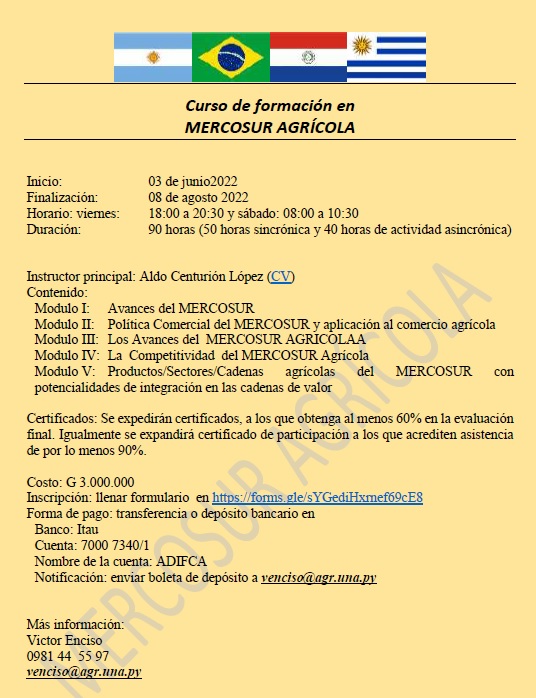 Curso de formación en
MERCOSUR AGRÍCOLA

Inicio: 03 de junio2022
Finalización: 08 de agosto 2022
Horario: viernes: 18:00 a 20:30 y sábado: 08:00 a 10:30
Duración: 90 horas (50 horas sincrónica y 40 horas de actividad asincrónica)

Instructor principal: Aldo Centurión López (CV)
Contenido:
Modulo I: Avances del MERCOSUR
Modulo II: Política Comercial del MERCOSUR y aplicación al comercio agrícola
Modulo III: Los Avances del MERCOSUR AGRICOLAA
Modulo IV: La Competitividad del MERCOSUR Agrícola
Modulo V: Productos/Sectores/Cadenas agrícolas del MERCOSUR con potencialidades de integración en las cadenas de valor

Certificados: Se expedirán certificados, a los que obtenga al menos 60% en la evaluación final. Igualmente se expandirá certificado de participación a los que acrediten asistencia de por lo menos 90%.

Costo: G 3.000.000
Inscripción: llenar formulario en https://forms.gle/sYGediHxmef69cE8
Forma de pago: transferencia o depósito bancario en
Banco: Itau
Cuenta: 7000 7340/1
Nombre de la cuenta: ADIFCA
Notificación: enviar boleta de depósito a venciso@agr.una.py

Más información:
Victor Enciso
0981 44 55 97
venciso@agr.una.py

MERCOSUR AGRÍCOLA